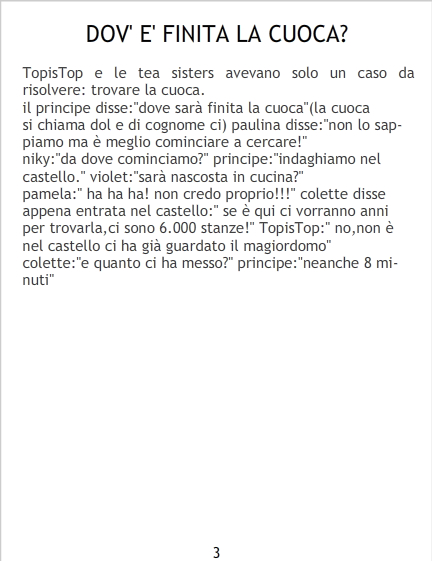 DOV' E' FINITA LA CUOCA?

TopisTop e le tea sisters avevano solo un caso da risolvere: trovare la cuoca.
il principe disse:"dove sarà finita la cuoca"(la cuoca si chiama dol e di cognome ci) paulina disse:"non lo sappiamo ma è meglio cominciare a cercare!"
niky:"da dove cominciamo?" principe:"indaghiamo nel castello." violet:"sarà nascosta in cucina?"
pamela:" ha ha ha! non credo proprio!!!" colette disse appena entrata nel castello:" se è qui ci vorranno anni per trovarla,ci sono 6.000 stanze!" TopisTop:" no,non è nel castello ci ha già guardato il magiordomo"
colette:"e quanto ci ha messo?" principe:"neanche 8 minuti"

3